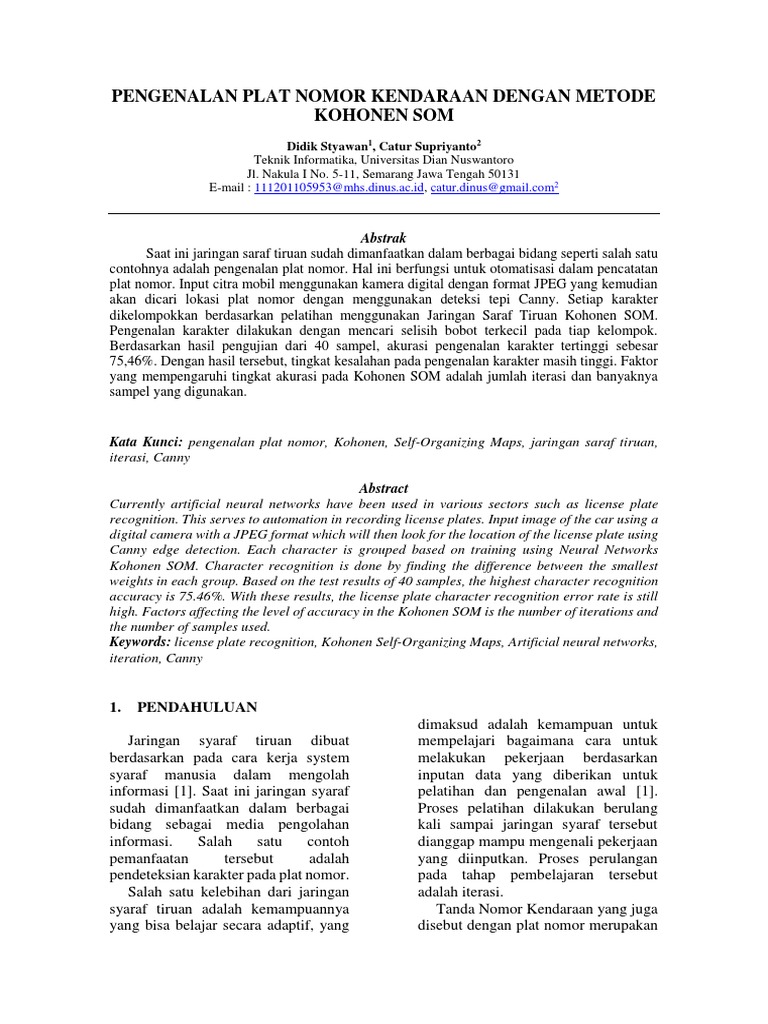 PENGENALAN PLAT NOMOR KENDARAAN DENGAN METODE KOHONEN SOM

Didik Styawan$^1$, Catur Supriyanto$^2$
Teknik Informatika, Universitas Dian Nuswantoro
Jl. Nakula I No. 5-11, Semarang Jawa Tengah 50131
E-mail : 111201105953@mhs.dinus.ac.id, catur.dinus@gmail.com$^2$

Abstrak

Saat ini jaringan saraf tiruan sudah dimanfaatkan dalam berbagai bidang seperti salah satu contohnya adalah pengenalan plat nomor. Hal ini berfungsi untuk otomatisasi dalam pencatatan plat nomor. Input citra mobil menggunakan kamera digital dengan format JPEG yang kemudian akan dicari lokasi plat nomor dengan menggunakan deteksi tepi Canny. Setiap karakter dikelompokkan berdasarkan pelatihan menggunakan Jaringan Saraf Tiruan Kohonen SOM. Pengenalan karakter dilakukan dengan mencari selisih bobot terkecil pada tiap kelompok. Berdasarkan hasil pengujian dari 40 sampel, akurasi pengenalan karakter tertinggi sebesar 75,46%. Dengan hasil tersebut, tingkat kesalahan pada pengenalan karakter masih tinggi. Faktor yang mempengaruhi tingkat akurasi pada Kohonen SOM adalah jumlah iterasi dan banyaknya sampel yang digunakan.

Kata Kunci: pengenalan plat nomor, Kohonen, Self-Organizing Maps, jaringan saraf tiruan, iterasi, Canny

Abstract

Currently artificial neural networks have been used in various sectors such as license plate recognition. This serves to automation in recording license plates. Input image of the car using a digital camera with a JPEG format which will then look for the location of the license plate using Canny edge detection. Each character is grouped based on training using Neural Networks Kohonen SOM. Character recognition is done by finding the difference between the smallest weights in each group. Based on the test results of 40 samples, the highest character recognition accuracy is 75.46%. With these results, the license plate character recognition error rate is still high. Factors affecting the level of accuracy in the Kohonen SOM is the number of iterations and the number of samples used.
Keywords: license plate recognition, Kohonen Self-Organizing Maps, Artificial neural networks, iteration, Canny

1. PENDAHULUAN

Jaringan syaraf tiruan dibuat berdasarkan pada cara kerja system syaraf manusia dalam mengolah informasi [1]. Saat ini jaringan syaraf sudah dimanfaatkan dalam berbagai bidang sebagai media pengolahan informasi. Salah satu contoh pemanfaatan tersebut adalah pendeteksian karakter pada plat nomor.

Salah satu kelebihan dari jaringan syaraf tiruan adalah kemampuannya yang bisa belajar secara adaptif, yang dimaksud adalah kemampuan untuk mempelajari bagaimana cara untuk melakukan pekerjaan berdasarkan inputan data yang diberikan untuk pelatihan dan pengenalan awal [1]. Proses pelatihan dilakukan berulang kali sampai jaringan syaraf tersebut dianggap mampu mengenali pekerjaan yang diinputkan. Proses perulangan pada tahap pembelajaran tersebut adalah iterasi.

Tanda Nomor Kendaraan yang juga disebut dengan plat nomor merupakan